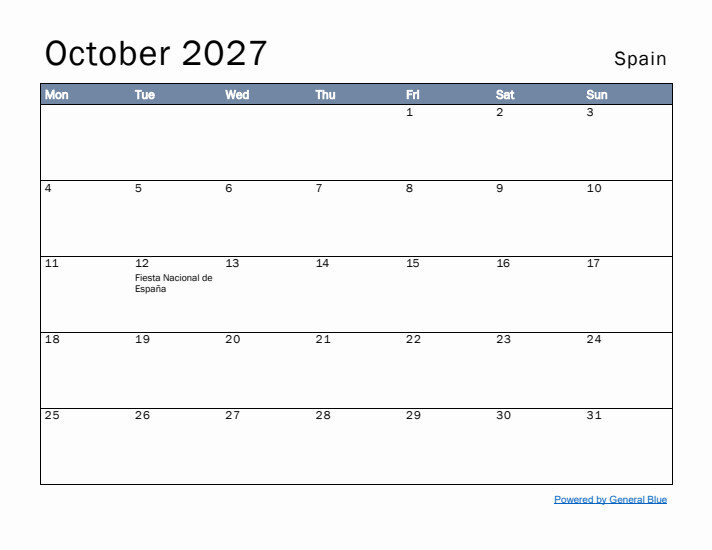 October 2027

Spain

| Mon | Tue | Wed | Thu | Fri | Sat | Sun |
|---|---|---|---|---|---|---|
| | | | | 1 | 2 | 3 |
| 4 | 5 | 6 | 7 | 8 | 9 | 10 |
| 11 | 12 Fiesta Nacional de España | 13 | 14 | 15 | 16 | 17 |
| 18 | 19 | 20 | 21 | 22 | 23 | 24 |
| 25 | 26 | 27 | 28 | 29 | 30 | 31 |

Powered by General Blue